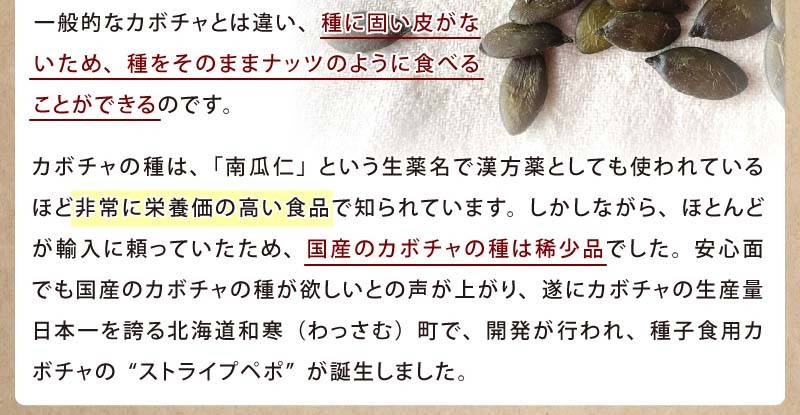 一般的なカボチャとは違い、種に固い皮がないため、種をそのままナッツのように食べることができるのです。

カボチャの種は、「南瓜仁」という生薬名で漢方薬としても使われているほど非常に栄養価の高い食品で知られています。しかしながら、ほとんどが輸入に頼っていたため、国産のカボチャの種は稀少品でした。安心面でも国産のカボチャの種が欲しいとの声が上がり、遂にカボチャの生産量日本一を誇る北海道和寒（わっさむ）町で、開発が行われ、種子食用カボチャの“ストライプペポ”が誕生しました。